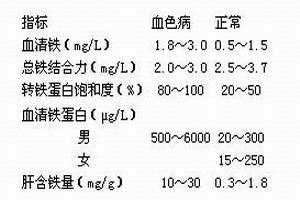 | 指标 | 血色病 | 正常 |
|---|---|---|
| 血清铁（mg/L） | 1.8～3.0 | 0.5～1.5 |
| 总铁结合力（mg/L） | 2.0～3.0 | 2.5～3.7 |
| 转铁蛋白饱和度（%） | 80～100 | 20～50 |
| 血清铁蛋白（μg/L） | | |
| 男 | 500～6000 | 20～300 |
| 女 | | 15～250 |
| 肝含铁量（mg/g） | 10～30 | 0.3～1.8 |